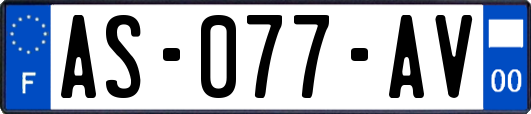 F
AS-077-AV
00